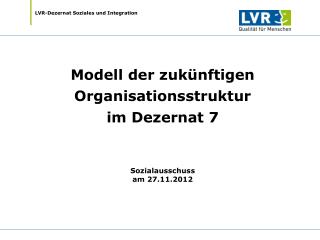 LVR-Dezernat Soziales und Integration

LVR
Qualität für Menschen

Modell der zukünftigen Organisationsstruktur im Dezernat 7

Sozialausschuss
am 27.11.2012